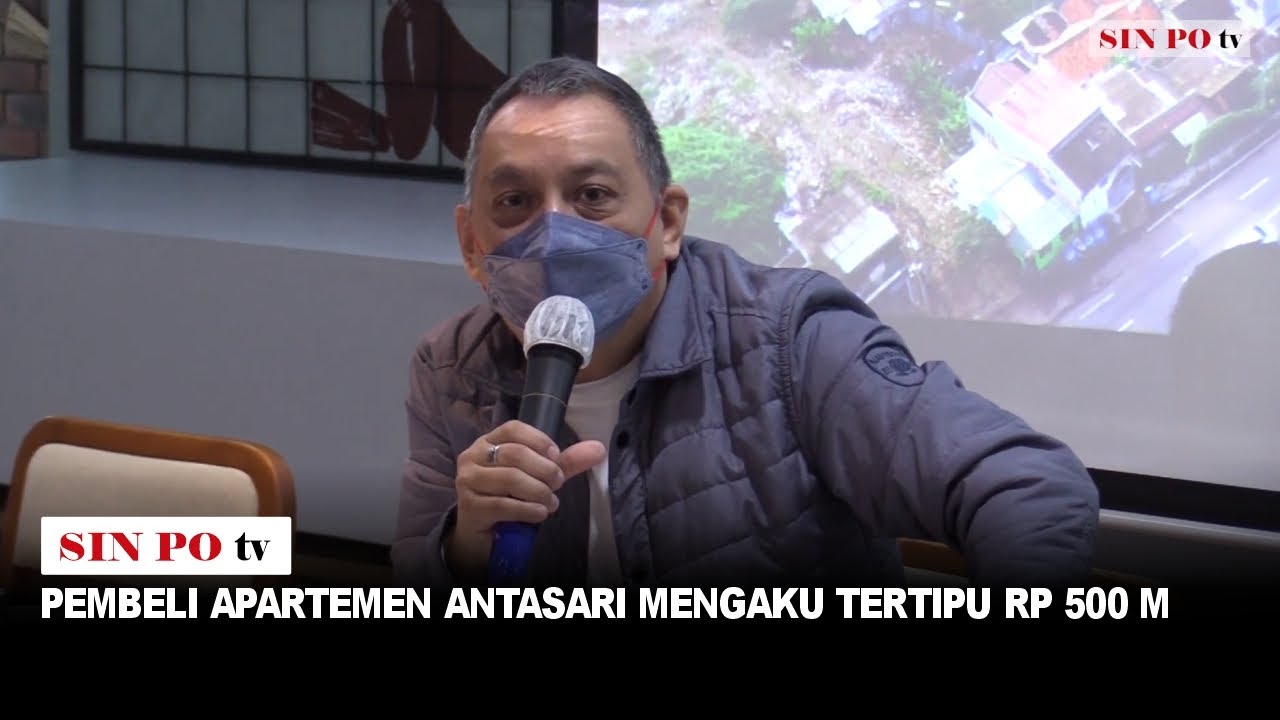 SIN PO tv

SIN PO tv

PEMBELI APARTEMEN ANTASARI MENGAKU TERTIPU RP 500 M